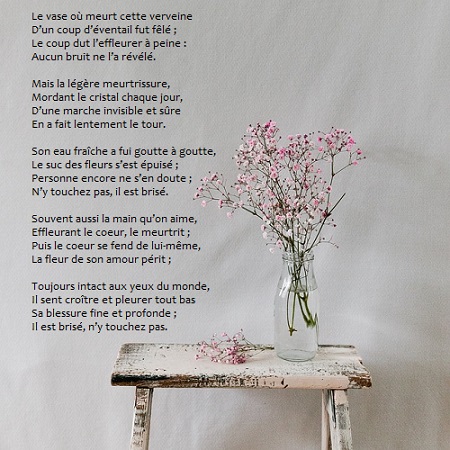 Le vase où meurt cette verveine
D'un coup d'éventail fut fêlé ;
Le coup dut l'effleurer à peine :
Aucun bruit ne l'a révélé.

Mais la légère meurtrissure,
Mordant le cristal chaque jour,
D'une marche invisible et sûre
En a fait lentement le tour.

Son eau fraîche a fui goutte à goutte,
Le suc des fleurs s'est épuisé ;
Personne encore ne s'en doute ;
N'y touchez pas, il est brisé.

Souvent aussi la main qu'on aime,
Effleurant le coeur, le meurtrit ;
Puis le coeur se fend de lui-même,
La fleur de son amour périt ;

Toujours intact aux yeux du monde,
Il sent croître et pleurer tout bas
Sa blessure fine et profonde ;
Il est brisé, n'y touchez pas.